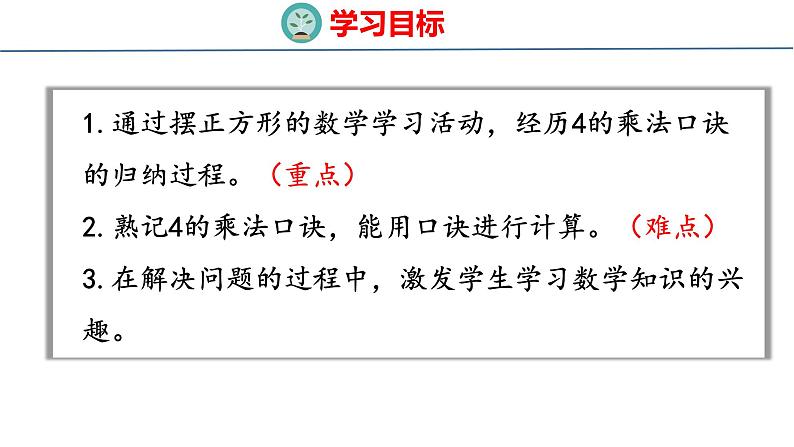 学习目标

1. 通过摆正方形的数学学习活动，经历4的乘法口诀的归纳过程。（重点）

2. 熟记4的乘法口诀，能用口诀进行计算。（难点）

3. 在解决问题的过程中，激发学生学习数学知识的兴趣。